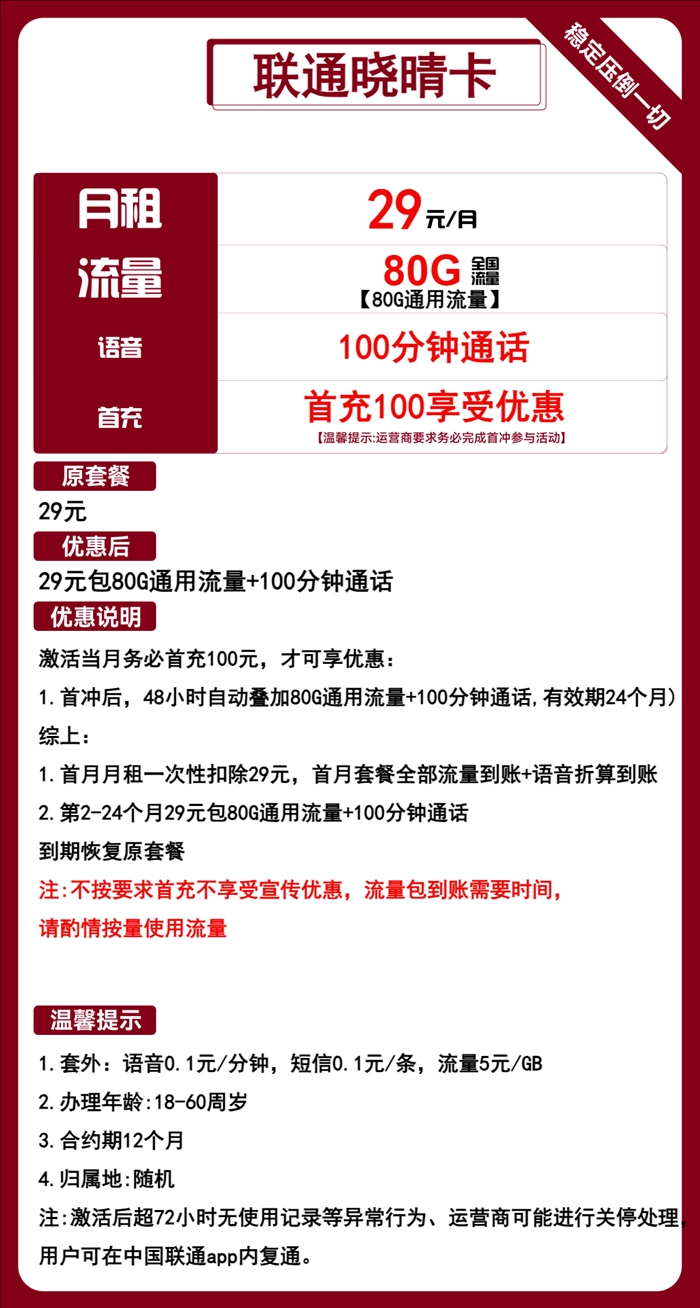 联通晓晴卡

稳定压倒一切

| 月租 | 29元/月 |
|---|---|
| 流量 | 80G 全国流量 【80G通用流量】 |
| 语音 | 100分钟通话 |
| 首充 | 首充100享受优惠 【温馨提示:运营商要求务必完成首冲参与活动】 |

原套餐

29元

优惠后

29元包80G通用流量+100分钟通话

优惠说明

激活当月务必首充100元，才可享优惠：

1.首冲后，48小时自动叠加80G通用流量+100分钟通话,有效期24个月)

综上：

1.首月月租一次性扣除29元，首月套餐全部流量到账+语音折算到账

2.第2-24个月29元包80G通用流量+100分钟通话

到期恢复原套餐

注:不按要求首充不享受宣传优惠，流量包到账需要时间，请酌情按量使用流量

温馨提示

1.套外：语音0.1元/分钟，短信0.1元/条，流量5元/GB

2.办理年龄:18-60周岁

3.合约期12个月

4.归属地:随机

注:激活后超72小时无使用记录等异常行为、运营商可能进行关停处理，用户可在中国联通app内复通。